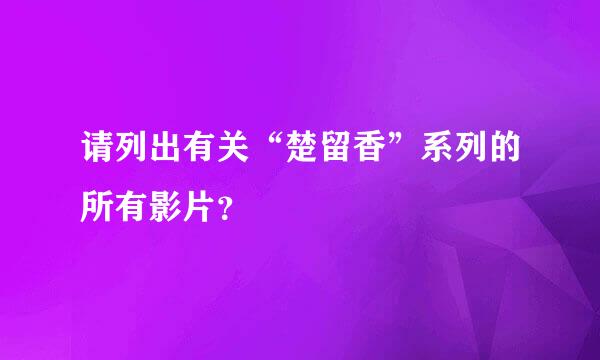 请列出有关“楚留香”系列的所有影片?